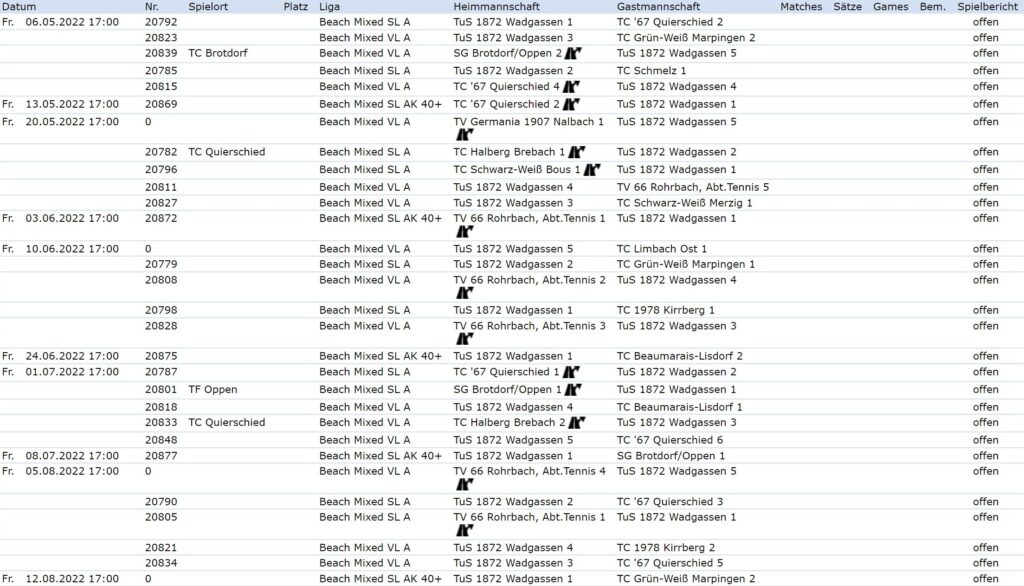 | Datum | Nr. | Spielort | Platz | Liga | Heimmannschaft | Gastmannschaft | Matches | Sätze | Games | Bem. | Spielbericht |
|---|---|---|---|---|---|---|---|---|---|---|---|
| Fr. 06.05.2022 17:00 | 20792 | | | Beach Mixed SL A | TuS 1872 Wadgassen 1 | TC '67 Quierschied 2 | | | | | offen |
| | 20823 | | | Beach Mixed VL A | TuS 1872 Wadgassen 3 | TC Grün-Weiß Marpingen 2 | | | | | offen |
| | 20839 | TC Brotdorf | | Beach Mixed VL A | SG Brotdorf/Oppen 2 | TuS 1872 Wadgassen 5 | | | | | offen |
| | 20785 | | | Beach Mixed SL A | TuS 1872 Wadgassen 2 | TC Schmelz 1 | | | | | offen |
| | 20815 | | | Beach Mixed VL A | TC '67 Quierschied 4 | TuS 1872 Wadgassen 4 | | | | | offen |
| Fr. 13.05.2022 17:00 | 20869 | | | Beach Mixed SL AK 40+ | TC '67 Quierschied 2 | TuS 1872 Wadgassen 1 | | | | | offen |
| Fr. 20.05.2022 17:00 | 0 | | | Beach Mixed VL A | TV Germania 1907 Nalbach 1 | TuS 1872 Wadgassen 5 | | | | | offen |
| | 20782 | TC Quierschied | | Beach Mixed SL A | TC Halberg Brebach 1 | TuS 1872 Wadgassen 2 | | | | | offen |
| | 20796 | | | Beach Mixed SL A | TC Schwarz-Weiß Bous 1 | TuS 1872 Wadgassen 1 | | | | | offen |
| | 20811 | | | Beach Mixed VL A | TuS 1872 Wadgassen 4 | TV 66 Rohrbach, Abt.Tennis 5 | | | | | offen |
| | 20827 | | | Beach Mixed VL A | TuS 1872 Wadgassen 3 | TC Schwarz-Weiß Merzig 1 | | | | | offen |
| Fr. 03.06.2022 17:00 | 20872 | | | Beach Mixed SL AK 40+ | TV 66 Rohrbach, Abt.Tennis 1 | TuS 1872 Wadgassen 1 | | | | | offen |
| Fr. 10.06.2022 17:00 | 0 | | | Beach Mixed VL A | TuS 1872 Wadgassen 5 | TC Limbach Ost 1 | | | | | offen |
| | 20779 | | | Beach Mixed SL A | TuS 1872 Wadgassen 2 | TC Grün-Weiß Marpingen 1 | | | | | offen |
| | 20808 | | | Beach Mixed VL A | TV 66 Rohrbach, Abt.Tennis 2 | TuS 1872 Wadgassen 4 | | | | | offen |
| | 20798 | | | Beach Mixed SL A | TuS 1872 Wadgassen 1 | TC 1978 Kirrberg 1 | | | | | offen |
| | 20828 | | | Beach Mixed VL A | TV 66 Rohrbach, Abt.Tennis 3 | TuS 1872 Wadgassen 3 | | | | | offen |
| Fr. 24.06.2022 17:00 | 20875 | | | Beach Mixed SL AK 40+ | TuS 1872 Wadgassen 1 | TC Beaumarais-Lisdorf 2 | | | | | offen |
| Fr. 01.07.2022 17:00 | 20787 | | | Beach Mixed SL A | TC '67 Quierschied 1 | TuS 1872 Wadgassen 2 | | | | | offen |
| | 20801 | TF Oppen | | Beach Mixed SL A | SG Brotdorf/Oppen 1 | TuS 1872 Wadgassen 1 | | | | | offen |
| | 20818 | | | Beach Mixed VL A | TuS 1872 Wadgassen 4 | TC Beaumarais-Lisdorf 1 | | | | | offen |
| | 20833 | TC Quierschied | | Beach Mixed VL A | TC Halberg Brebach 2 | TuS 1872 Wadgassen 3 | | | | | offen |
| | 20848 | | | Beach Mixed VL A | TuS 1872 Wadgassen 5 | TC '67 Quierschied 6 | | | | | offen |
| Fr. 08.07.2022 17:00 | 20877 | | | Beach Mixed SL AK 40+ | TuS 1872 Wadgassen 1 | SG Brotdorf/Oppen 1 | | | | | offen |
| Fr. 05.08.2022 17:00 | 0 | | | Beach Mixed VL A | TV 66 Rohrbach, Abt.Tennis 4 | TuS 1872 Wadgassen 5 | | | | | offen |
| | 20790 | | | Beach Mixed SL A | TuS 1872 Wadgassen 2 | TC '67 Quierschied 3 | | | | | offen |
| | 20805 | | | Beach Mixed SL A | TV 66 Rohrbach, Abt.Tennis 1 | TuS 1872 Wadgassen 1 | | | | | offen |
| | 20821 | | | Beach Mixed VL A | TuS 1872 Wadgassen 4 | TC 1978 Kirrberg 2 | | | | | offen |
| | 20834 | | | Beach Mixed VL A | TuS 1872 Wadgassen 3 | TC '67 Quierschied 5 | | | | | offen |
| Fr. 12.08.2022 17:00 | 0 | | | Beach Mixed SL AK 40+ | TuS 1872 Wadgassen 1 | TC Grün-Weiß Marpingen 2 | | | | | offen |